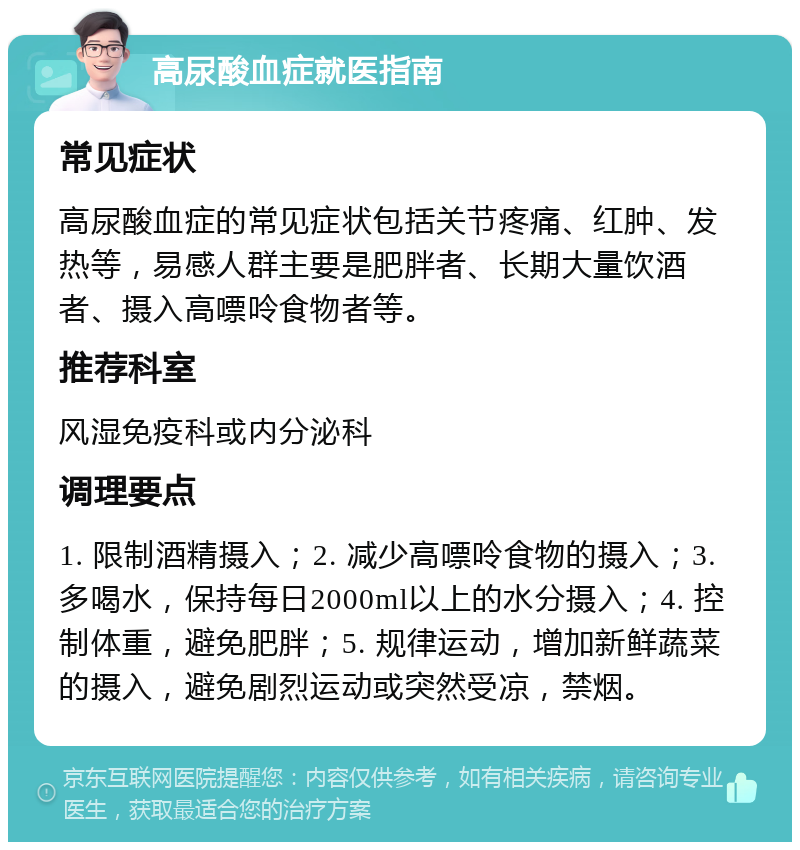 高尿酸血症就医指南

常见症状

高尿酸血症的常见症状包括关节疼痛、红肿、发热等，易感人群主要是肥胖者、长期大量饮酒者、摄入高嘌呤食物者等。

推荐科室

风湿免疫科或内分泌科

调理要点

1. 限制酒精摄入；2. 减少高嘌呤食物的摄入；3. 多喝水，保持每日2000ml以上的水分摄入；4. 控制体重，避免肥胖；5. 规律运动，增加新鲜蔬菜的摄入，避免剧烈运动或突然受凉，禁烟。

京东互联网医院提醒您：内容仅供参考，如有相关疾病，请咨询专业医生，获取最适合您的治疗方案